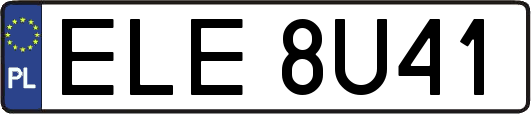 PL

ELE 8U41